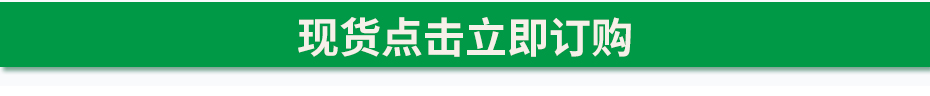 现货点击立即订购